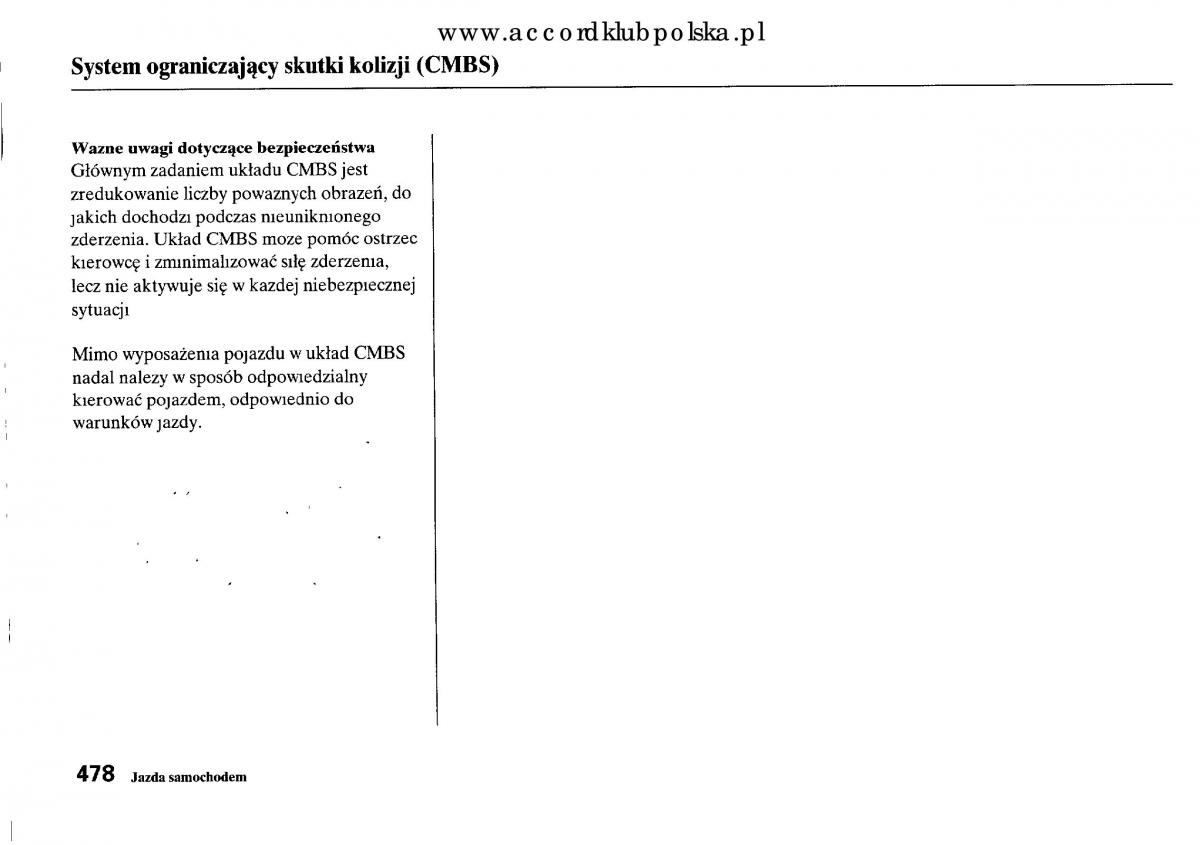 www.accordklubpolska.pl

System ograniczający skutki kolizji (CMBS)

Wazne uwagi dotyczące bezpieczeństwa
Głównym zadaniem układu CMBS jest zredukowanie liczby powaznych obrazeń, do jakich dochodzi podczas nieuniknionego zderzenia. Układ CMBS moze pomóc ostrzec kierowcę i zminimalizować siłę zderzenia, lecz nie aktywuje się w kazdej niebezpiecznej sytuacji

Mimo wyposażenia pojazdu w układ CMBS nadal nalezy w sposób odpowiedzialny kierować pojazdem, odpowiednio do warunków jazdy.

478 Jazda samochodem